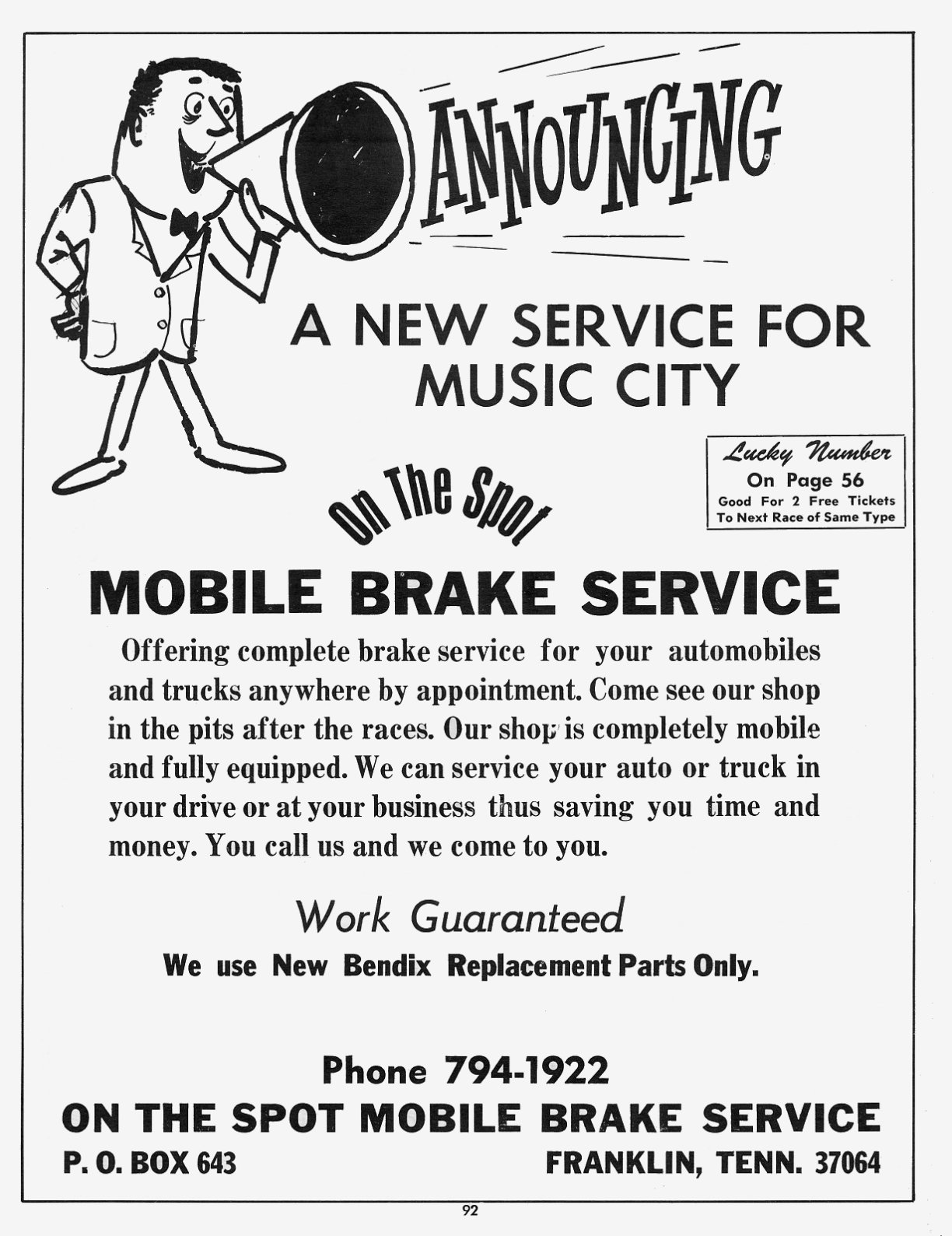 ANNOUNCING

A NEW SERVICE FOR MUSIC CITY

Lucky Number
On Page 56
Good For 2 Free Tickets
To Next Race of Same Type

On The Spot

MOBILE BRAKE SERVICE

Offering complete brake service for your automobiles and trucks anywhere by appointment. Come see our shop in the pits after the races. Our shop is completely mobile and fully equipped. We can service your auto or truck in your drive or at your business thus saving you time and money. You call us and we come to you.

Work Guaranteed

We use New Bendix Replacement Parts Only.

Phone 794-1922

ON THE SPOT MOBILE BRAKE SERVICE

P. O. BOX 643

FRANKLIN, TENN. 37064

92